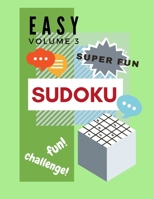 EASY
VOLUME 3

SUPER FUN

SUDOKU

fun!
challenge!